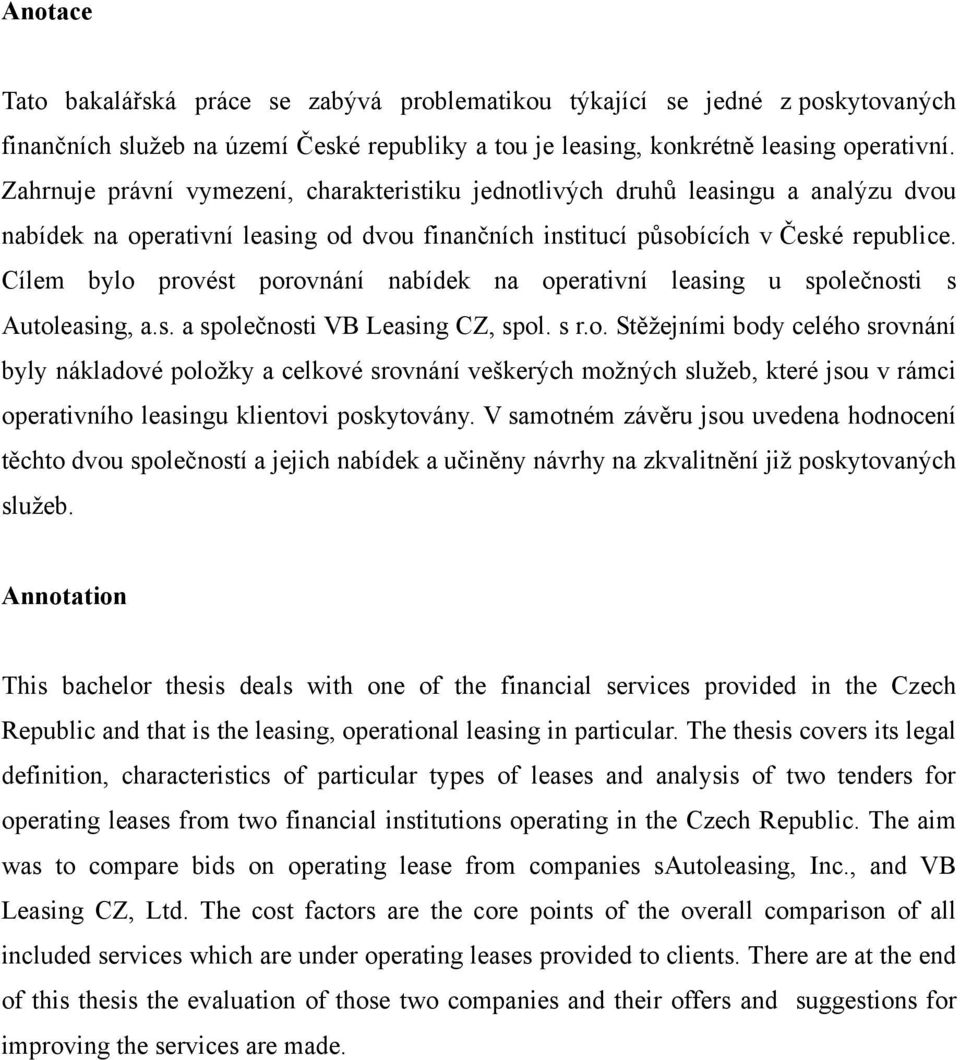 Anotace

Tato bakalářská práce se zabývá problematikou týkající se jedné z poskytovaných finančních služeb na území České republiky a tou je leasing, konkrétně leasing operativní. Zahrnuje právní vymezení, charakteristiku jednotlivých druhů leasingu a analýzu dvou nabídek na operativní leasing od dvou finančních institucí působících v České republice. Cílem bylo provést porovnání nabídek na operativní leasing u společnosti s Autoleasing, a.s. a společnosti VB Leasing CZ, spol. s r.o. Stěžejními body celého srovnání byly nákladové položky a celkové srovnání veškerých možných služeb, které jsou v rámci operativního leasingu klientovi poskytovány. V samotném závěru jsou uvedena hodnocení těchto dvou společností a jejich nabídek a učiněny návrhy na zkvalitnění již poskytovaných služeb.

Annotation

This bachelor thesis deals with one of the financial services provided in the Czech Republic and that is the leasing, operational leasing in particular. The thesis covers its legal definition, characteristics of particular types of leases and analysis of two tenders for operating leases from two financial institutions operating in the Czech Republic. The aim was to compare bids on operating lease from companies sAutoleasing, Inc., and VB Leasing CZ, Ltd. The cost factors are the core points of the overall comparison of all included services which are under operating leases provided to clients. There are at the end of this thesis the evaluation of those two companies and their offers and suggestions for improving the services are made.